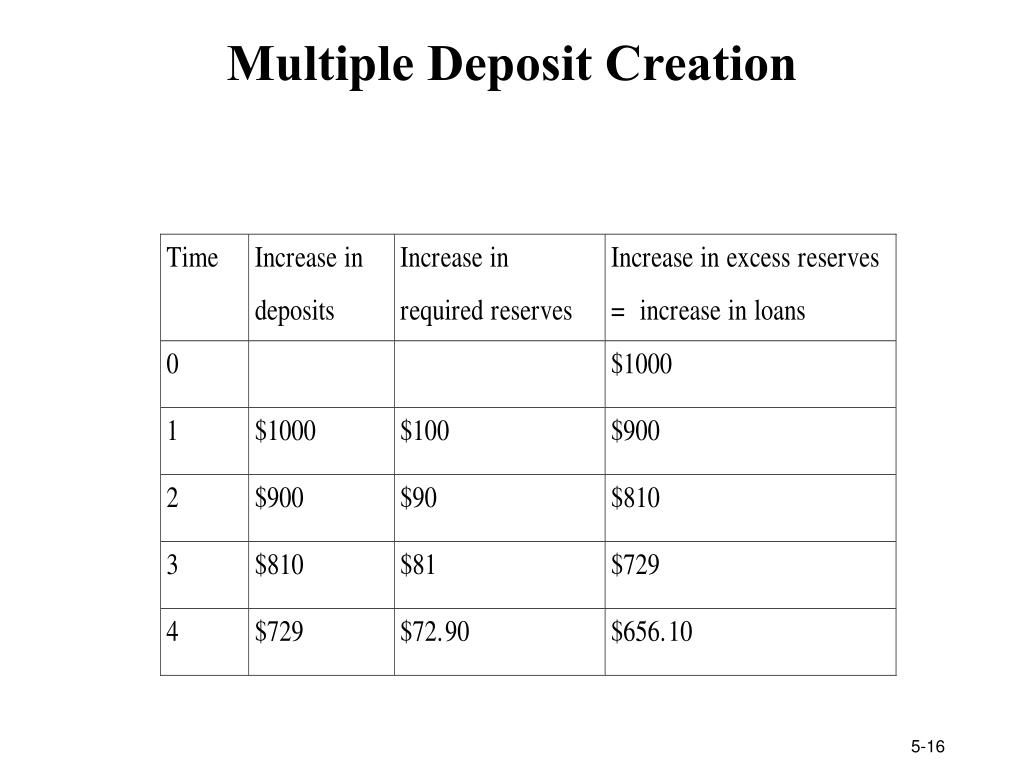 Multiple Deposit Creation

| Time | Increase in deposits | Increase in required reserves | Increase in excess reserves = increase in loans |
|---|---|---|---|
| 0 | | | \$1000 |
| 1 | \$1000 | \$100 | \$900 |
| 2 | \$900 | \$90 | \$810 |
| 3 | \$810 | \$81 | \$729 |
| 4 | \$729 | \$72.90 | \$656.10 |

5-16